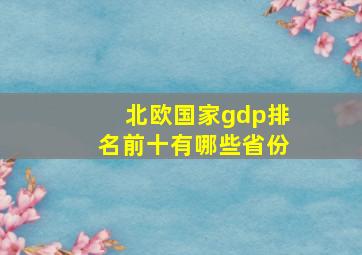 北欧国家gdp排名前十有哪些省份